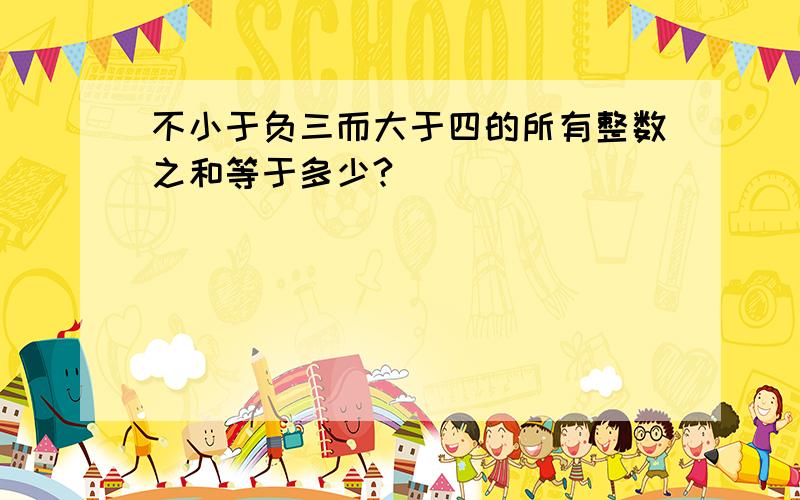 SCHOOL

不小于负三而大于四的所有整数之和等于多少?